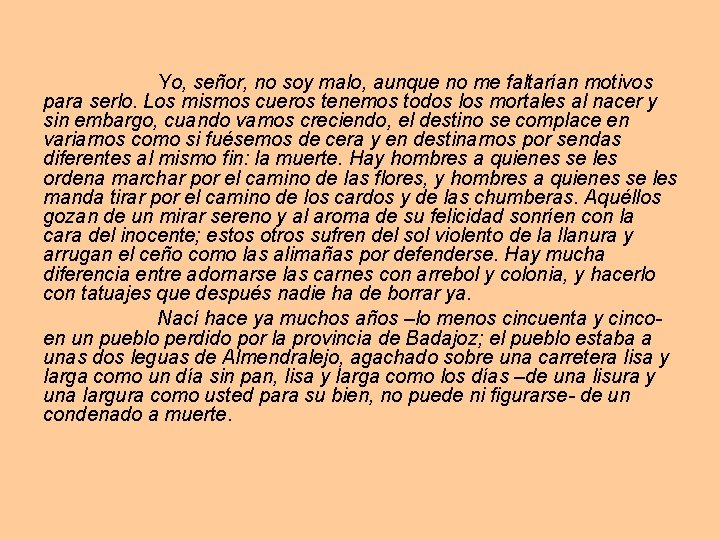 Yo, señor, no soy malo, aunque no me faltarían motivos para serlo. Los mismos cueros tenemos todos los mortales al nacer y sin embargo, cuando vamos creciendo, el destino se complace en variarnos como si fuésemos de cera y en destinarnos por sendas diferentes al mismo fin: la muerte. Hay hombres a quienes se les ordena marchar por el camino de las flores, y hombres a quienes se les manda tirar por el camino de los cardos y de las chumberas. Aquéllos gozan de un mirar sereno y al aroma de su felicidad sonríen con la cara del inocente; estos otros sufren del sol violento de la llanura y arrugan el ceño como las alimañas por defenderse. Hay mucha diferencia entre adornarse las carnes con arrebol y colonia, y hacerlo con tatuajes que después nadie ha de borrar ya.

Nací hace ya muchos años –lo menos cincuenta y cinco- en un pueblo perdido por la provincia de Badajoz; el pueblo estaba a unas dos leguas de Almendralejo, agachado sobre una carretera lisa y larga como un día sin pan, lisa y larga como los días –de una lisura y una largura como usted para su bien, no puede ni figurarse- de un condenado a muerte.